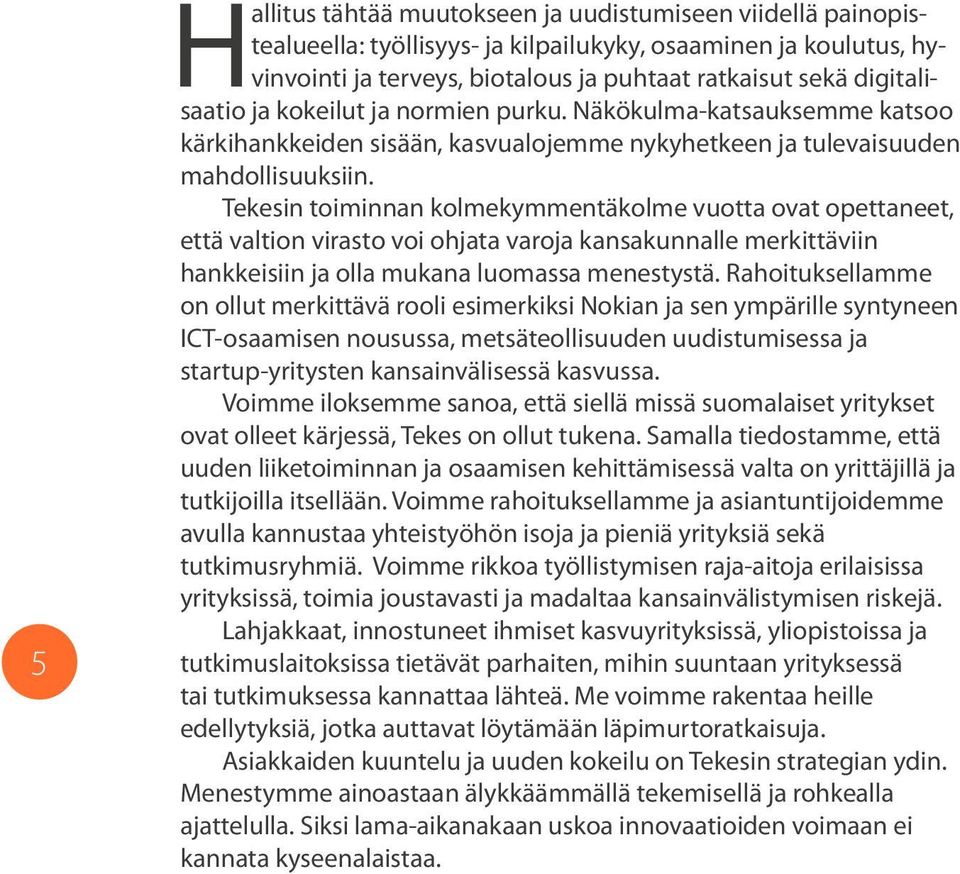 Hallitus tähtää muutokseen ja uudistumiseen viidellä painopistealueella: työllisyys- ja kilpailukyky, osaaminen ja koulutus, hyvinvointi ja terveys, biotalous ja puhtaat ratkaisut sekä digitalisaatio ja kokeilut ja normien purku. Näkökulma-katsauksemme katsoo kärkihankkeiden sisään, kasvualojemme nykyhetkeen ja tulevaisuuden mahdollisuuksiin.

Tekesin toiminnan kolmekymmentäkolme vuotta ovat opettaneet, että valtion virasto voi ohjata varoja kansakunnalle merkittäviin hankkeisiin ja olla mukana luomassa menestystä. Rahoituksellamme on ollut merkittävä rooli esimerkiksi Nokian ja sen ympärille syntyneen ICT-osaamisen nousussa, metsäteollisuuden uudistumisessa ja startup-yritysten kansainvälisessä kasvussa.

Voimme iloksemme sanoa, että siellä missä suomalaiset yritykset ovat olleet kärjessä, Tekes on ollut tukena. Samalla tiedostamme, että uuden liiketoiminnan ja osaamisen kehittämisessä valta on yrittäjillä ja tutkijoilla itsellään. Voimme rahoituksellamme ja asiantuntijoidemme avulla kannustaa yhteistyöhön isoja ja pieniä yrityksiä sekä tutkimusryhmiä. Voimme rikkoa työllistymisen raja-aitoja erilaisissa yrityksissä, toimia joustavasti ja madaltaa kansainvälistymisen riskejä.

Lahjakkaat, innostuneet ihmiset kasvuyrityksissä, yliopistoissa ja tutkimuslaitoksissa tietävät parhaiten, mihin suuntaan yrityksessä tai tutkimuksessa kannattaa lähteä. Me voimme rakentaa heille edellytyksiä, jotka auttavat löytämään läpimurtoratkaisuja.

Asiakkaiden kuuntelu ja uuden kokeilu on Tekesin strategian ydin. Menestymme ainoastaan älykkäämmällä tekemisellä ja rohkealla ajattelulla. Siksi lama-aikanakaan uskoa innovaatioiden voimaan ei kannata kyseenalaistaa.

5